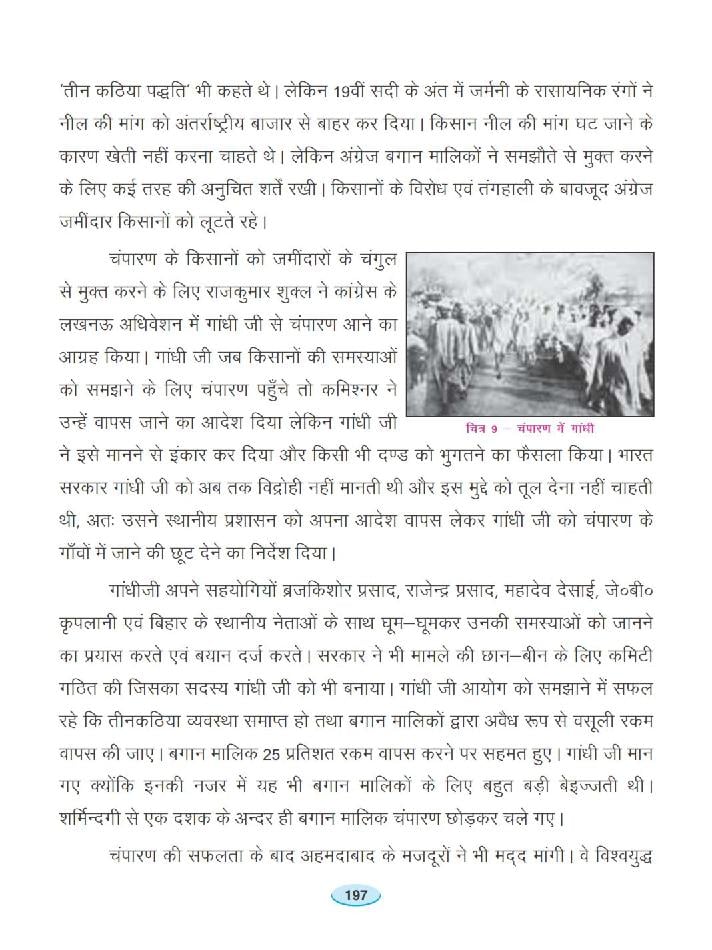 'तीन कठिया पद्धति' भी कहते थे। लेकिन 19वीं सदी के अंत में जर्मनी के रासायनिक रंगों ने नील की मांग को अंतर्राष्ट्रीय बाजार से बाहर कर दिया। किसान नील की मांग घट जाने के कारण खेती नहीं करना चाहते थे। लेकिन अंग्रेज बगान मालिकों ने समझौते से मुक्त करने के लिए कई तरह की अनुचित शर्तें रखी। किसानों के विरोध एवं तंगहाली के बावजूद अंग्रेज जमींदार किसानों को लूटते रहे।

चंपारण के किसानों को जमींदारों के चंगुल से मुक्त करने के लिए राजकुमार शुक्ल ने कांग्रेस के लखनऊ अधिवेशन में गांधी जी से चंपारण आने का आग्रह किया। गांधी जी जब किसानों की समस्याओं को समझने के लिए चंपारण पहुँचे तो कमिश्नर ने उन्हें वापस जाने का आदेश दिया लेकिन गांधी जी ने इसे मानने से इंकार कर दिया और किसी भी दण्ड को भुगतने का फैसला किया। भारत सरकार गांधी जी को अब तक विद्रोही नहीं मानती थी और इस मुद्दे को तूल देना नहीं चाहती थी, अतः उसने स्थानीय प्रशासन को अपना आदेश वापस लेकर गांधी जी को चंपारण के गाँवों में जाने की छूट देने का निर्देश दिया।

चित्र 9 – चंपारण में गांधी

गांधीजी अपने सहयोगियों ब्रजकिशोर प्रसाद, राजेन्द्र प्रसाद, महादेव देसाई, जे०बी० कृपलानी एवं बिहार के स्थानीय नेताओं के साथ घूम–घूमकर उनकी समस्याओं को जानने का प्रयास करते एवं बयान दर्ज करते। सरकार ने भी मामले की छान–बीन के लिए कमिटी गठित की जिसका सदस्य गांधी जी को भी बनाया। गांधी जी आयोग को समझाने में सफल रहे कि तीनकठिया व्यवस्था समाप्त हो तथा बगान मालिकों द्वारा अवैध रूप से वसूली रकम वापस की जाए। बगान मालिक 25 प्रतिशत रकम वापस करने पर सहमत हुए। गांधी जी मान गए क्योंकि इनकी नजर में यह भी बगान मालिकों के लिए बहुत बड़ी बेइज्जती थी। शर्मिन्दगी से एक दशक के अन्दर ही बगान मालिक चंपारण छोड़कर चले गए।

चंपारण की सफलता के बाद अहमदाबाद के मजदूरों ने भी मदद मांगी। वे विश्वयुद्ध

197